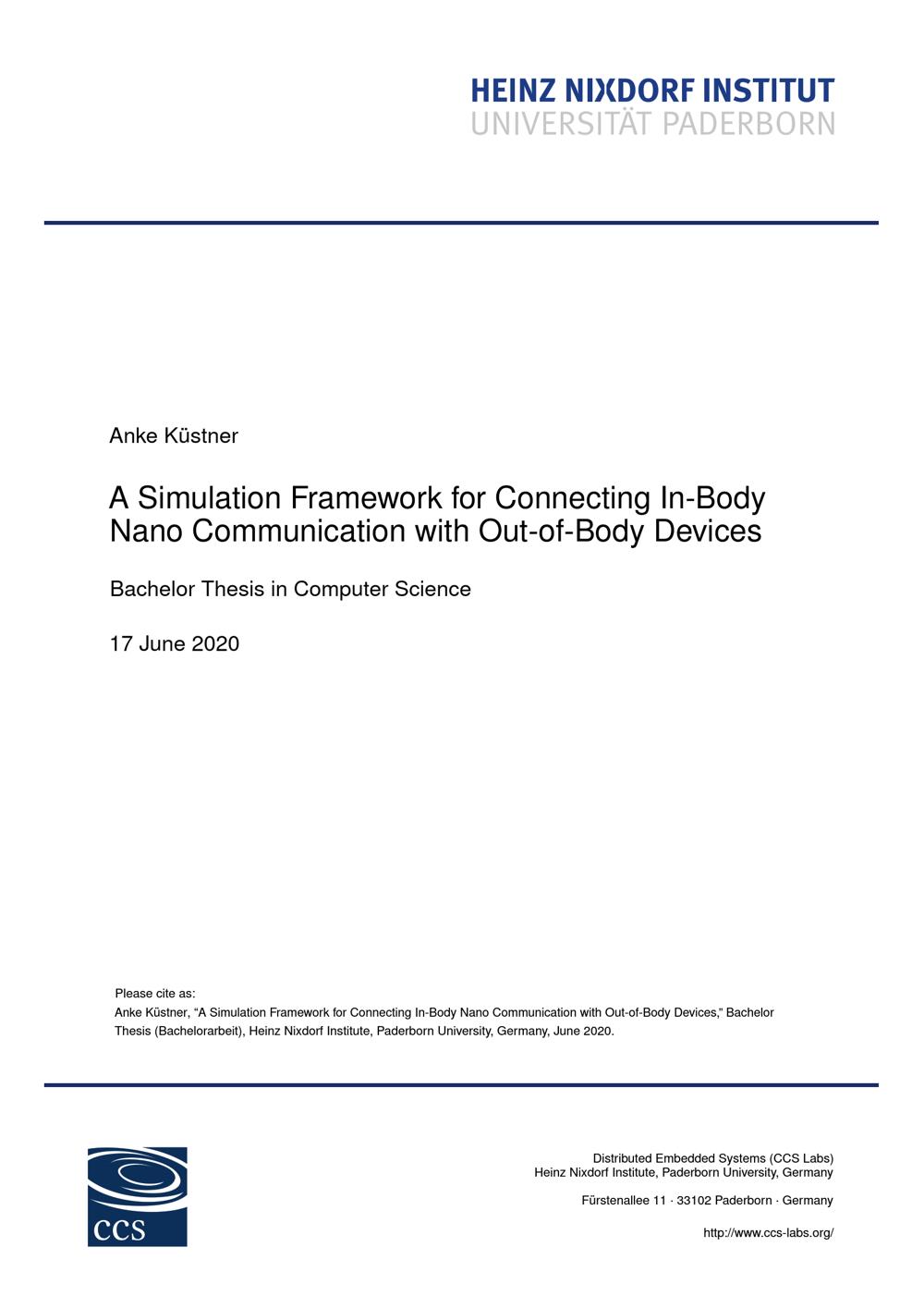 HEINZ NIXDORF INSTITUT
UNIVERSITÄT PADERBORN

Anke Küstner

A Simulation Framework for Connecting In-Body Nano Communication with Out-of-Body Devices

Bachelor Thesis in Computer Science

17 June 2020

Please cite as:
Anke Küstner, "A Simulation Framework for Connecting In-Body Nano Communication with Out-of-Body Devices," Bachelor Thesis (Bachelorarbeit), Heinz Nixdorf Institute, Paderborn University, Germany, June 2020.

CCS

Distributed Embedded Systems (CCS Labs)
Heinz Nixdorf Institute, Paderborn University, Germany

Fürstenallee 11 · 33102 Paderborn · Germany

http://www.ccs-labs.org/